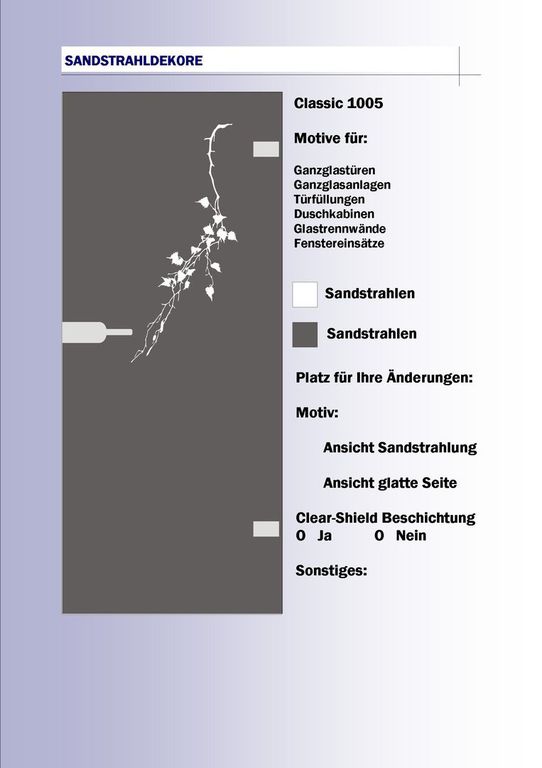 SANDSTRAHLDEKORE

Classic 1005

Motive für:

Ganzglastüren
Ganzglasanlagen
Türfüllungen
Duschkabinen
Glastrennwände
Fenstereinsätze

Sandstrahlen

Sandstrahlen

Platz für Ihre Änderungen:

Motiv:

Ansicht Sandstrahlung

Ansicht glatte Seite

Clear-Shield Beschichtung
O Ja O Nein

Sonstiges: